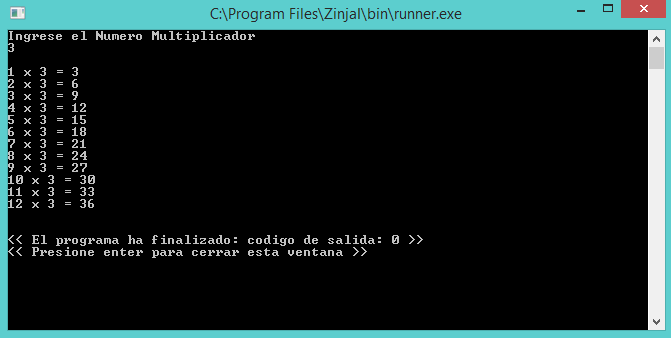 C:\Program Files\Zinjal\bin\runner.exe

Ingrese el Numero Multiplicador
3

1 x 3 = 3
2 x 3 = 6
3 x 3 = 9
4 x 3 = 12
5 x 3 = 15
6 x 3 = 18
7 x 3 = 21
8 x 3 = 24
9 x 3 = 27
10 x 3 = 30
11 x 3 = 33
12 x 3 = 36

<< El programa ha finalizado: codigo de salida: 0 >>
<< Presione enter para cerrar esta ventana >>